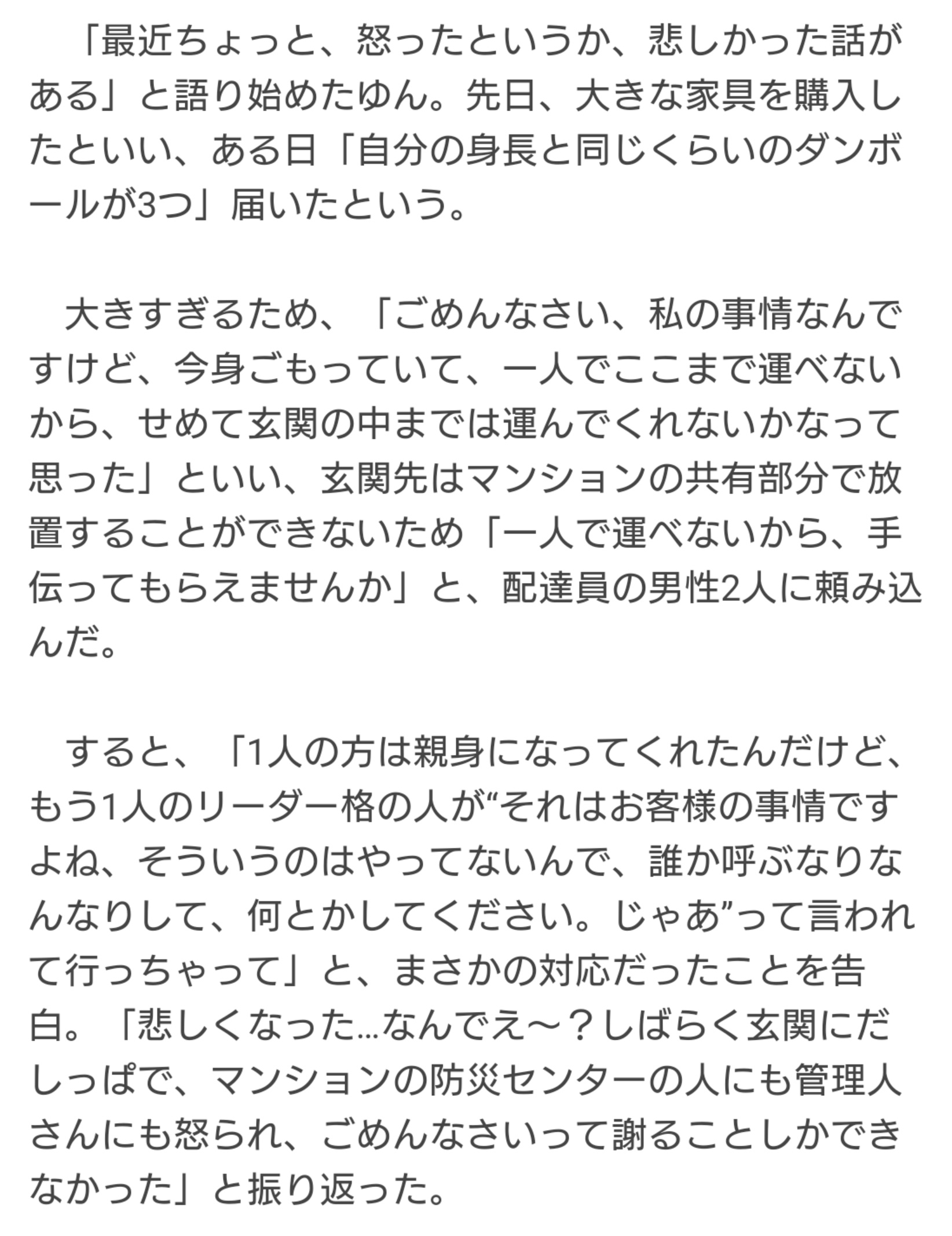 「最近ちょっと、怒ったというか、悲しかった話がある」と語り始めたゆん。先日、大きな家具を購入したといい、ある日「自分の身長と同じくらいのダンボールが3つ」届いたという。

大きすぎるため、「ごめんなさい、私の事情なんですけど、今身ごもっていて、一人でここまで運べないから、せめて玄関の中までは運んでくれないかなって思った」といい、玄関先はマンションの共有部分で放置することができないため「一人で運べないから、手伝ってもらえませんか」と、配達員の男性2人に頼み込んだ。

すると、「1人の方は親身になってくれたんだけど、もう1人のリーダー格の人が“それはお客様の事情ですよね、そういうのはやってないんで、誰か呼ぶなりなんなりして、何とかしてください。じゃあ”って言われて行っちゃって」と、まさかの対応だったことを告白。「悲しくなった…なんでえ～？しばらく玄関にだしっぱで、マンションの防災センターの人にも管理人さんにも怒られ、ごめんなさいって謝ることしかできなかった」と振り返った。